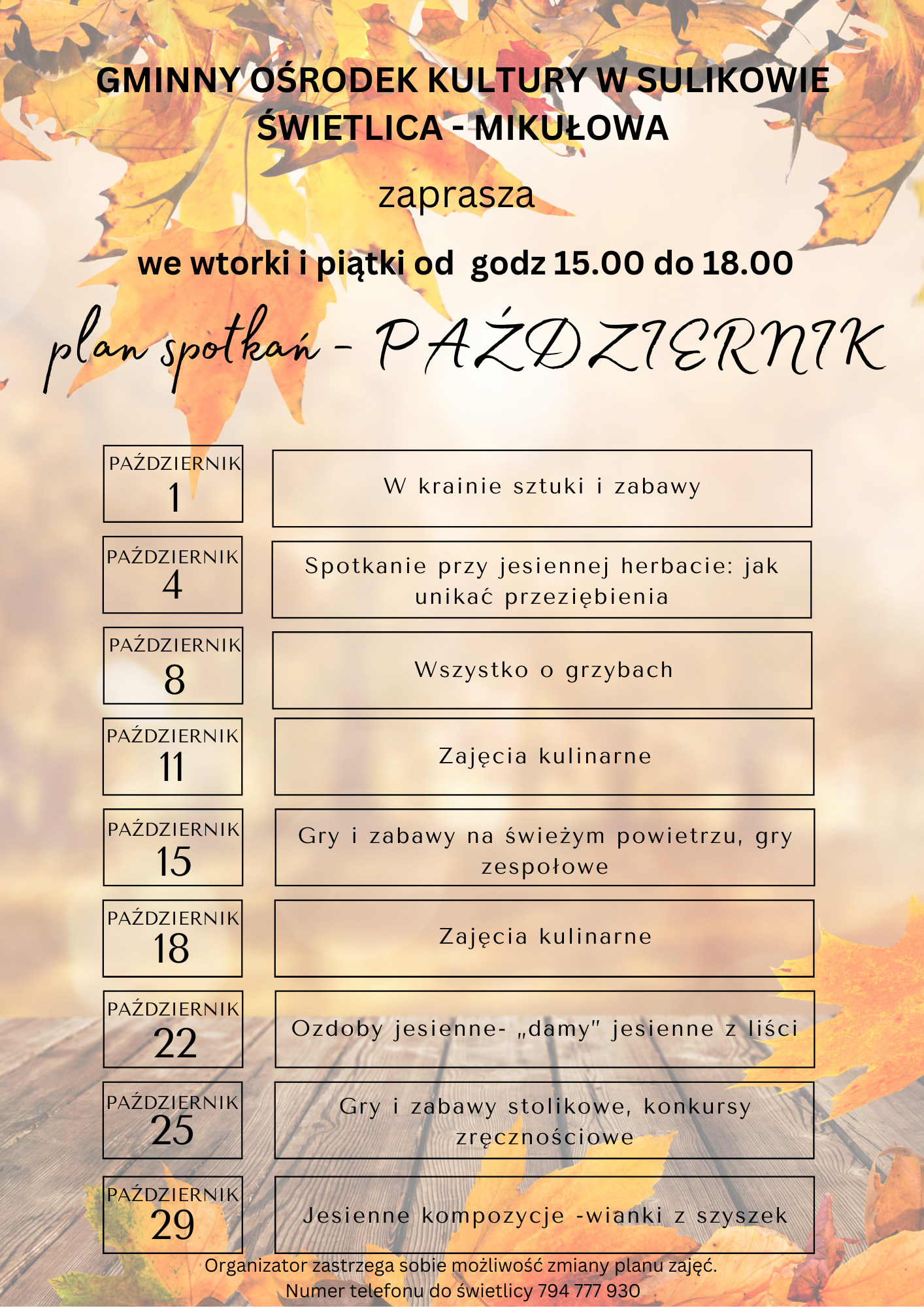 GMINNY OŚRODEK KULTURY W SULIKOWIE
ŚWIETLICA - MIKUŁOWA

zaprasza

we wtorki i piątki od godz 15.00 do 18.00

plan spotkań - PAŹDZIERNIK

PAŹDZIERNIK 1
W krainie sztuki i zabawy

PAŹDZIERNIK 4
Spotkanie przy jesiennej herbacie: jak unikać przeziębienia

PAŹDZIERNIK 8
Wszystko o grzybach

PAŹDZIERNIK 11
Zajęcia kulinarne

PAŹDZIERNIK 15
Gry i zabawy na świeżym powietrzu, gry zespołowe

PAŹDZIERNIK 18
Zajęcia kulinarne

PAŹDZIERNIK 22
Ozdoby jesienne- „damy" jesienne z liści

PAŹDZIERNIK 25
Gry i zabawy stolikowe, konkursy zręcznościowe

PAŹDZIERNIK 29
Jesienne kompozycje -wianki z szyszek

Organizator zastrzega sobie możliwość zmiany planu zajęć.
Numer telefonu do świetlicy 794 777 930